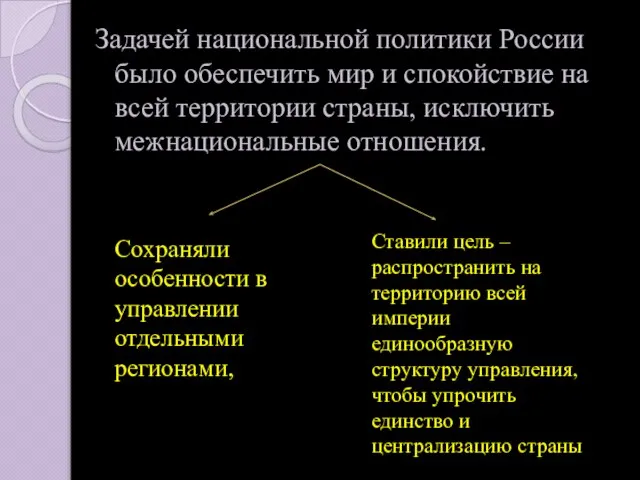 Задачей национальной политики России было обеспечить мир и спокойствие на всей территории страны, исключить межнациональные отношения.

Сохраняли особенности в управлении отдельными регионами,

Ставили цель – распространить на территорию всей империи единообразную структуру управления, чтобы упрочить единство и централизацию страны